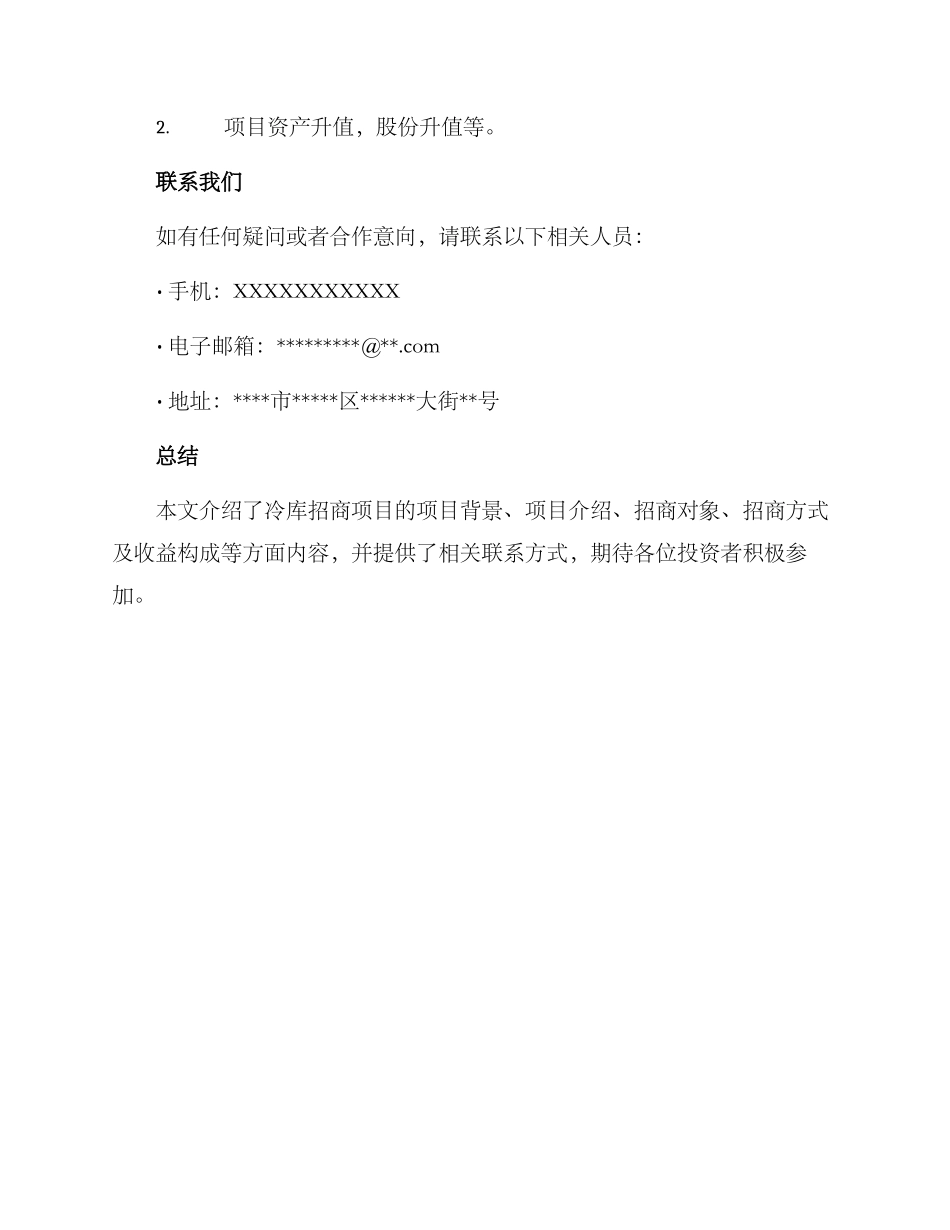 2. 项目资产升值，股份升值等。

联系我们

如有任何疑问或者合作意向，请联系以下相关人员：

• 手机：XXXXXXXXXXX

• 电子邮箱：*********@**.com

• 地址：****市*****区******大街**号

总结

本文介绍了冷库招商项目的项目背景、项目介绍、招商对象、招商方式及收益构成等方面内容，并提供了相关联系方式，期待各位投资者积极参加。